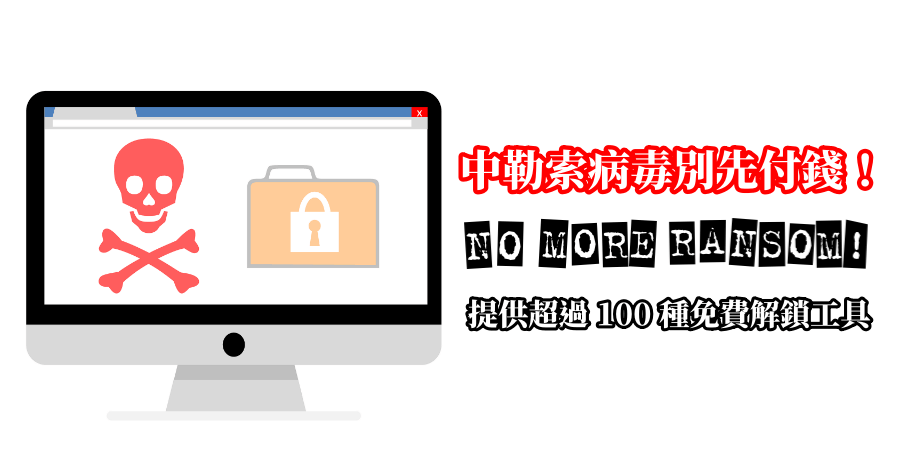 x

中勒索病毒別先付錢！

NO MORE RANSOM!

提供超過 100 種免費解鎖工具